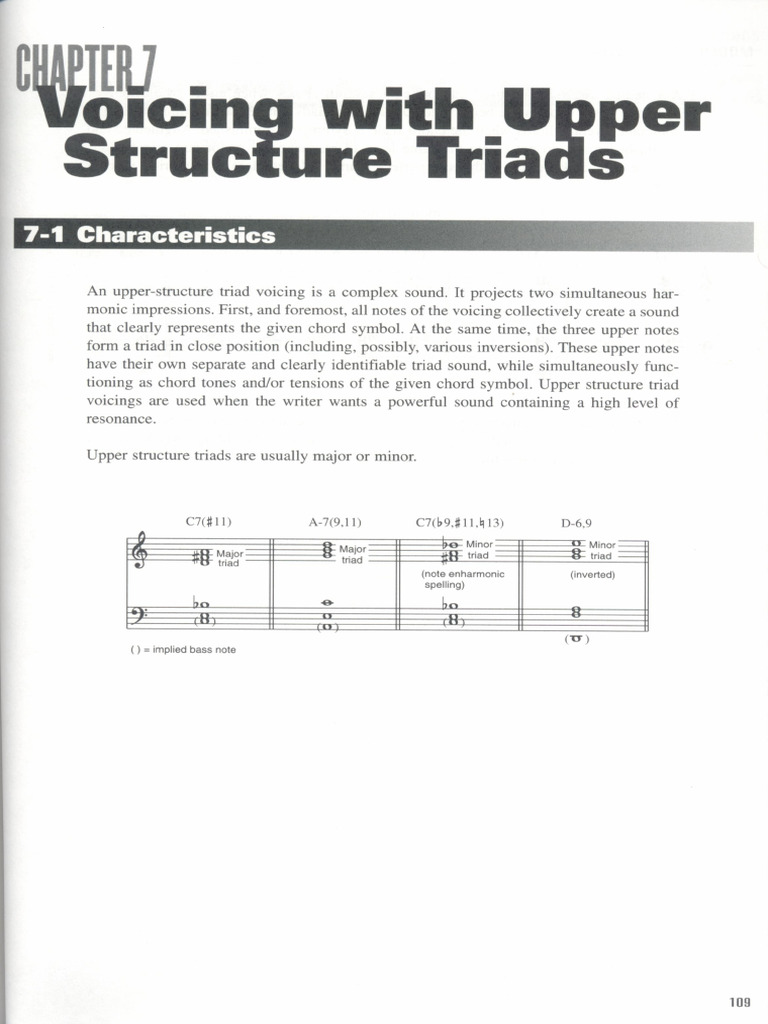 CHAPTER 7
Voicing with Upper Structure Triads

7-1 Characteristics

An upper-structure triad voicing is a complex sound. It projects two simultaneous harmonic impressions. First, and foremost, all notes of the voicing collectively create a sound that clearly represents the given chord symbol. At the same time, the three upper notes form a triad in close position (including, possibly, various inversions). These upper notes have their own separate and clearly identifiable triad sound, while simultaneously functioning as chord tones and/or tensions of the given chord symbol. Upper structure triad voicings are used when the writer wants a powerful sound containing a high level of resonance.

Upper structure triads are usually major or minor.

C7(♯11)
Major triad
A-7(9,11)
Major triad
C7(♭9,♯11,♮13)
Minor triad
(note enharmonic spelling)
D-6,9
Minor triad
(inverted)

( ) = implied bass note

109